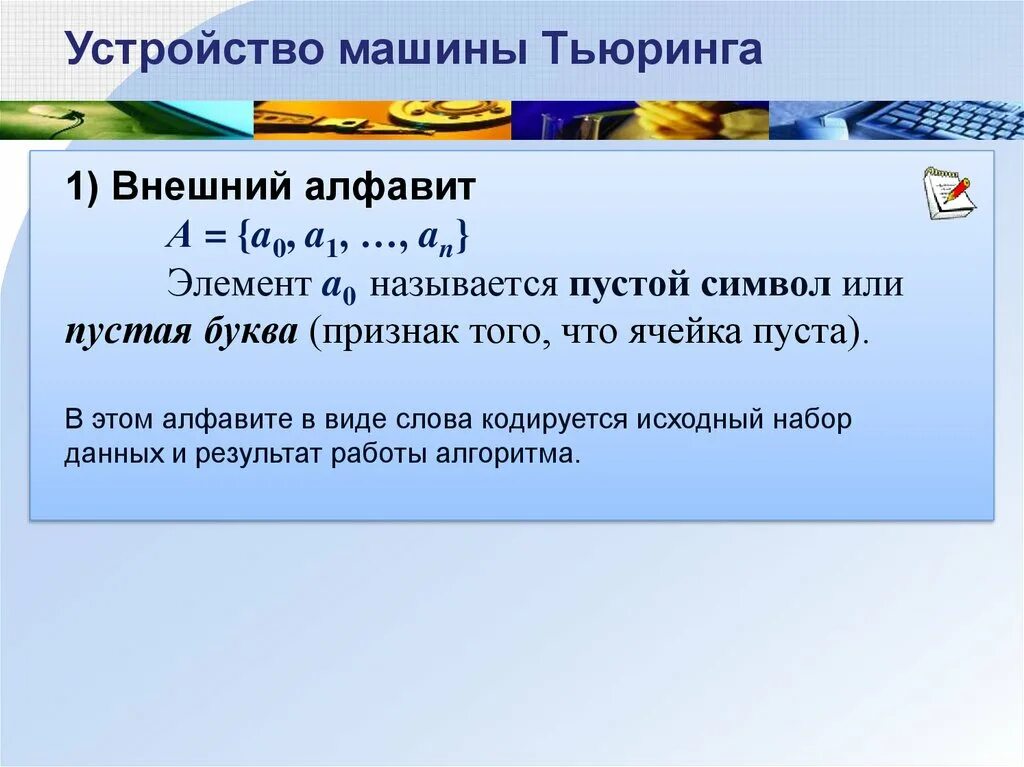 Устройство машины Тьюринга

1) Внешний алфавит

$A = \{a_0, a_1, \ldots, a_n\}$

Элемент $a_0$ называется пустой символ или пустая буква (признак того, что ячейка пуста).

В этом алфавите в виде слова кодируется исходный набор данных и результат работы алгоритма.